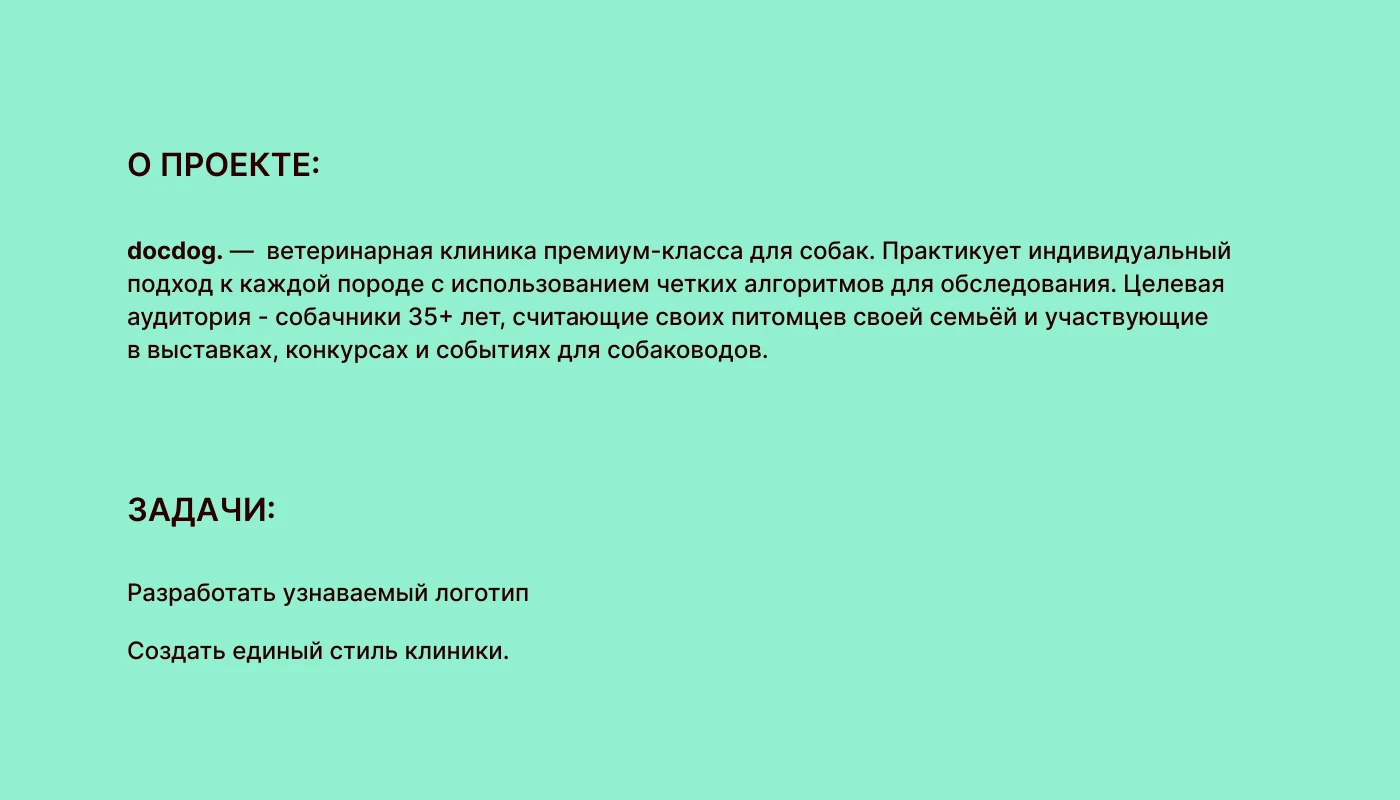 О ПРОЕКТЕ:

docdog. — ветеринарная клиника премиум-класса для собак. Практикует индивидуальный подход к каждой породе с использованием четких алгоритмов для обследования. Целевая аудитория - собачники 35+ лет, считающие своих питомцев своей семьёй и участвующие в выставках, конкурсах и событиях для собаководов.

ЗАДАЧИ:

Разработать узнаваемый логотип

Создать единый стиль клиники.